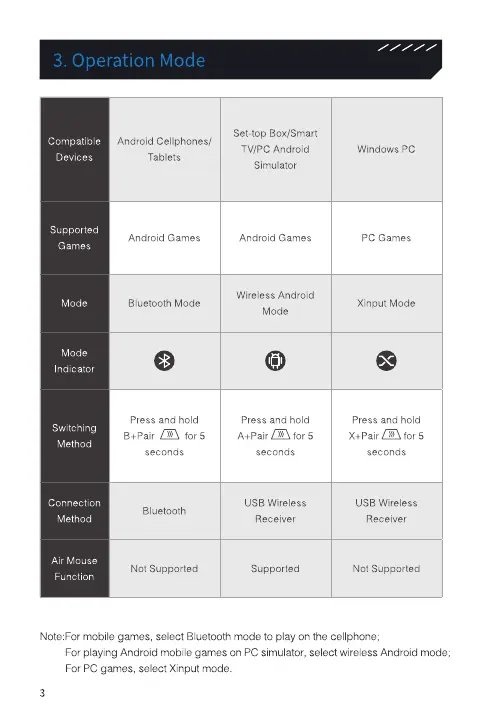 3. Operation Mode

| Compatible Devices | Android Cellphones/ Tablets | Set-top Box/Smart TV/PC Android Simulator | Windows PC |
|---|---|---|---|
| Supported Games | Android Games | Android Games | PC Games |
| Mode | Bluetooth Mode | Wireless Android Mode | Xinput Mode |
| Mode Indicator | | | |
| Switching Method | Press and hold B+Pair for 5 seconds | Press and hold A+Pair for 5 seconds | Press and hold X+Pair for 5 seconds |
| Connection Method | Bluetooth | USB Wireless Receiver | USB Wireless Receiver |
| Air Mouse Function | Not Supported | Supported | Not Supported |

Note:For mobile games, select Bluetooth mode to play on the cellphone;
For playing Android mobile games on PC simulator, select wireless Android mode;
For PC games, select Xinput mode.

3